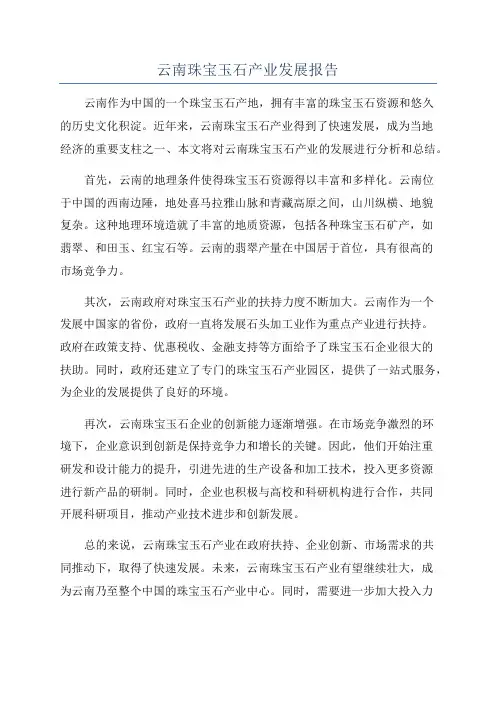 云南珠宝玉石产业发展报告

云南作为中国的一个珠宝玉石产地，拥有丰富的珠宝玉石资源和悠久的历史文化积淀。近年来，云南珠宝玉石产业得到了快速发展，成为当地经济的重要支柱之一、本文将对云南珠宝玉石产业的发展进行分析和总结。

首先，云南的地理条件使得珠宝玉石资源得以丰富和多样化。云南位于中国的西南边陲，地处喜马拉雅山脉和青藏高原之间，山川纵横、地貌复杂。这种地理环境造就了丰富的地质资源，包括各种珠宝玉石矿产，如翡翠、和田玉、红宝石等。云南的翡翠产量在中国居于首位，具有很高的市场竞争力。

其次，云南政府对珠宝玉石产业的扶持力度不断加大。云南作为一个发展中国家的省份，政府一直将发展石头加工业作为重点产业进行扶持。政府在政策支持、优惠税收、金融支持等方面给予了珠宝玉石企业很大的扶助。同时，政府还建立了专门的珠宝玉石产业园区，提供了一站式服务，为企业的发展提供了良好的环境。

再次，云南珠宝玉石企业的创新能力逐渐增强。在市场竞争激烈的环境下，企业意识到创新是保持竞争力和增长的关键。因此，他们开始注重研发和设计能力的提升，引进先进的生产设备和加工技术，投入更多资源进行新产品的研制。同时，企业也积极与高校和科研机构进行合作，共同开展科研项目，推动产业技术进步和创新发展。

总的来说，云南珠宝玉石产业在政府扶持、企业创新、市场需求的共同推动下，取得了快速发展。未来，云南珠宝玉石产业有望继续壮大，成为云南乃至整个中国的珠宝玉石产业中心。同时，需要进一步加大投入力